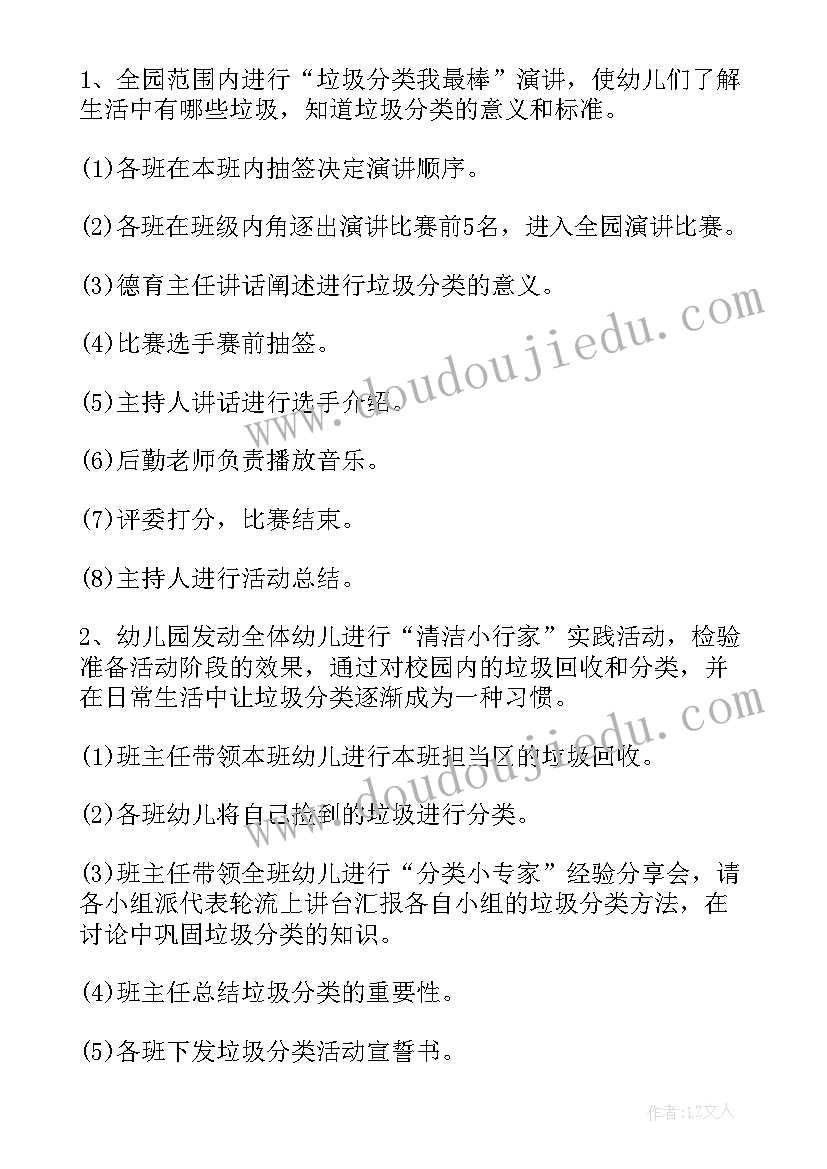 1、全园范围内进行“垃圾分类我最棒”演讲，使幼儿们了解生活中有哪些垃圾，知道垃圾分类的意义和标准。

(1)各班在本班内抽签决定演讲顺序。

(2)各班在班级内角逐出演讲比赛前5名，进入全园演讲比赛。

(3)德育主任讲话阐述进行垃圾分类的意义。

(4)比赛选手赛前抽签。

(5)主持人讲话进行选手介绍。

(6)后勤老师负责播放音乐。

(7)评委打分，比赛结束。

(8)主持人进行活动总结。

2、幼儿园发动全体幼儿进行“清洁小行家”实践活动，检验准备活动阶段的效果，通过对校园内的垃圾回收和分类，并在日常生活中让垃圾分类逐渐成为一种习惯。

(1)班主任带领本班幼儿进行本班担当区的垃圾回收。

(2)各班幼儿将自己捡到的垃圾进行分类。

(3)班主任带领全班幼儿进行“分类小专家”经验分享会，请各小组派代表轮流上讲台汇报各自小组的垃圾分类方法，在讨论中巩固垃圾分类的知识。

(4)班主任总结垃圾分类的重要性。

(5)各班下发垃圾分类活动宣誓书。

www.doudoujiedu.com

www.doudoujiedu.com

作者：LZ文人